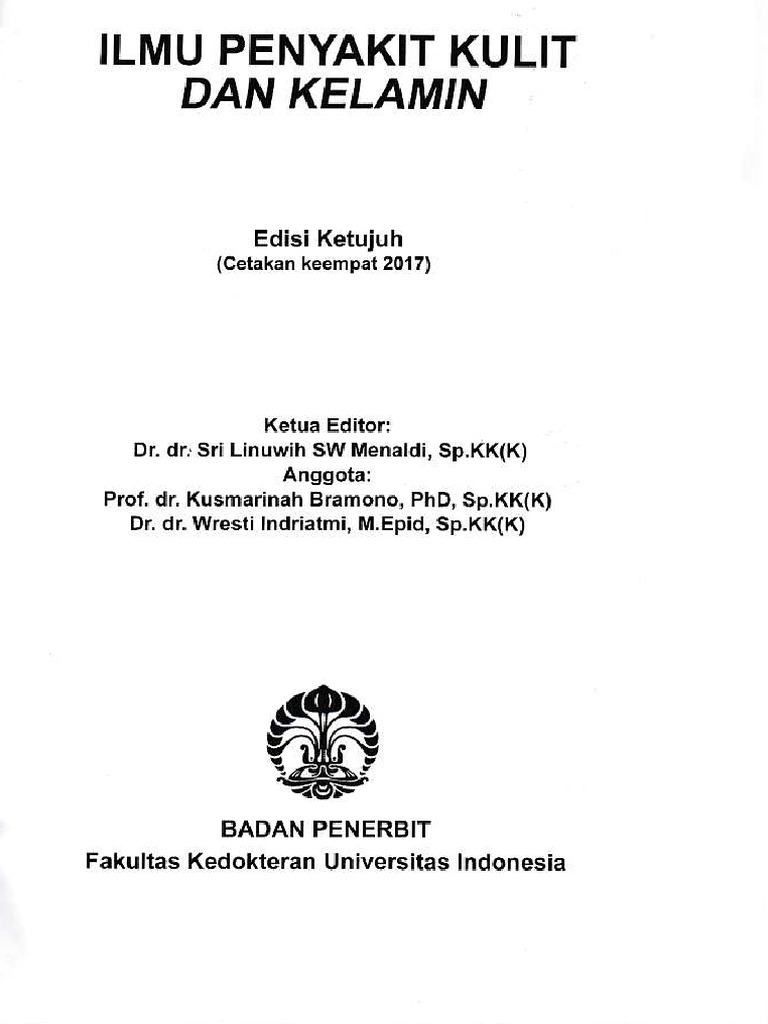 ILMU PENYAKIT KULIT
DAN KELAMIN

Edisi Ketujuh
(Cetakan keempat 2017)

Ketua Editor:
Dr. dr. Sri Linuwih SW Menaldi, Sp.KK(K)
Anggota:
Prof. dr. Kusmarinah Bramono, PhD, Sp.KK(K)
Dr. dr. Wresti Indriatmi, M.Epid, Sp.KK(K)

BADAN PENERBIT
Fakultas Kedokteran Universitas Indonesia